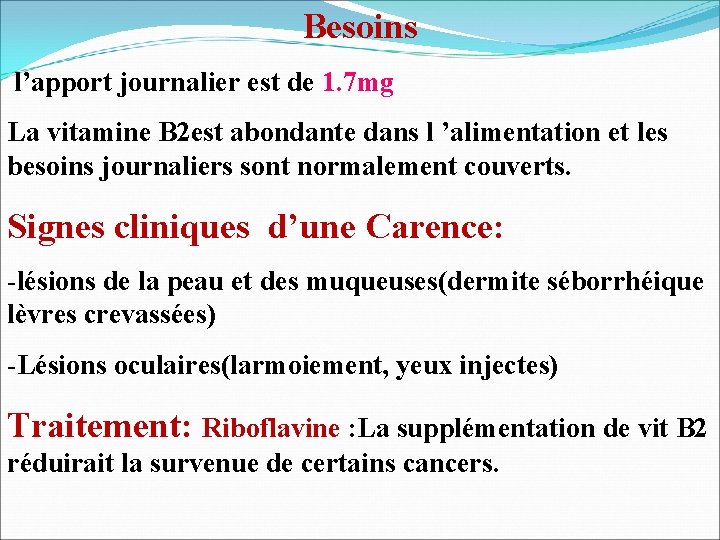 Besoins

l’apport journalier est de 1.7mg

La vitamine B2est abondante dans l ’alimentation et les besoins journaliers sont normalement couverts.

Signes cliniques  d’une Carence:

-lésions de la peau et des muqueuses(dermite séborrhéique lèvres crevassées)

-Lésions oculaires(larmoiement, yeux injectes)

Traitement: Riboflavine :La supplémentation de vit B2 réduirait la survenue de certains cancers.